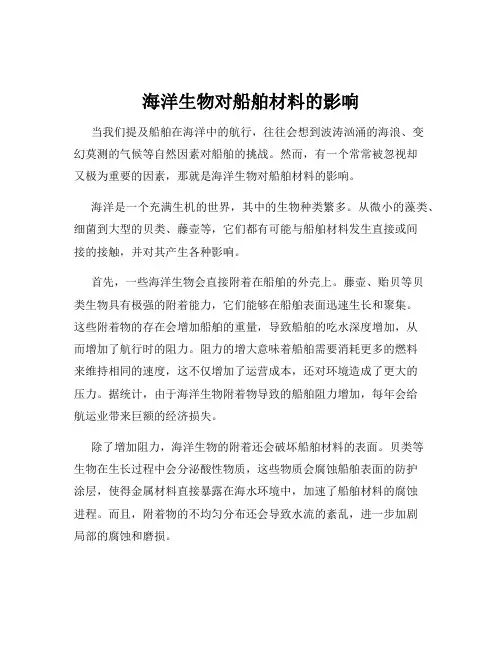 海洋生物对船舶材料的影响

当我们提及船舶在海洋中的航行，往往会想到波涛汹涌的海浪、变幻莫测的气候等自然因素对船舶的挑战。然而，有一个常常被忽视却又极为重要的因素，那就是海洋生物对船舶材料的影响。

海洋是一个充满生机的世界，其中的生物种类繁多。从微小的藻类、细菌到大型的贝类、藤壶等，它们都有可能与船舶材料发生直接或间接的接触，并对其产生各种影响。

首先，一些海洋生物会直接附着在船舶的外壳上。藤壶、贻贝等贝类生物具有极强的附着能力，它们能够在船舶表面迅速生长和聚集。这些附着物的存在会增加船舶的重量，导致船舶的吃水深度增加，从而增加了航行时的阻力。阻力的增大意味着船舶需要消耗更多的燃料来维持相同的速度，这不仅增加了运营成本，还对环境造成了更大的压力。据统计，由于海洋生物附着物导致的船舶阻力增加，每年会给航运业带来巨额的经济损失。

除了增加阻力，海洋生物的附着还会破坏船舶材料的表面。贝类等生物在生长过程中会分泌酸性物质，这些物质会腐蚀船舶表面的防护涂层，使得金属材料直接暴露在海水环境中，加速了船舶材料的腐蚀进程。而且，附着物的不均匀分布还会导致水流的紊乱，进一步加剧局部的腐蚀和磨损。